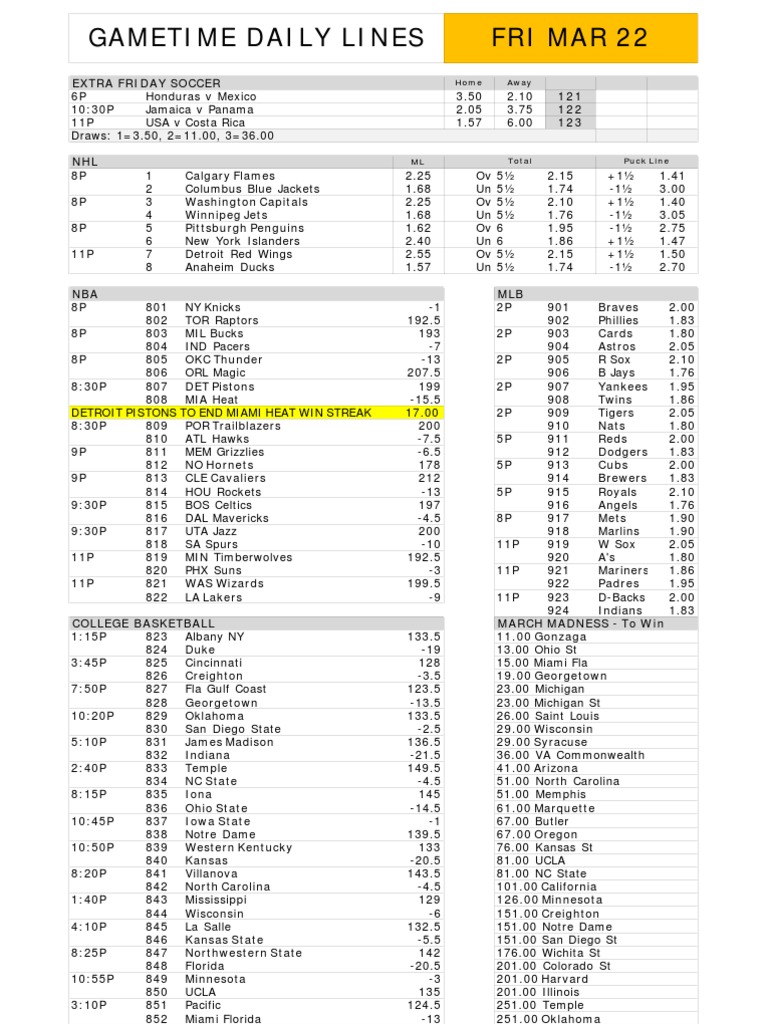 GAMETIME DAILY LINES

FRI MAR 22

| EXTRA FRIDAY SOCCER | | Home | Away | |
|---|---|---|---|---|
| 6P | Honduras v Mexico | 3.50 | 2.10 | 121 |
| 10:30P | Jamaica v Panama | 2.05 | 3.75 | 122 |
| 11P | USA v Costa Rica | 1.57 | 6.00 | 123 |

Draws: 1=3.50, 2=11.00, 3=36.00

| NHL | | | ML | Total | | Puck Line | |
|---|---|---|---|---|---|---|---|
| 8P | 1 | Calgary Flames | 2.25 | Ov 5½ | 2.15 | +1½ | 1.41 |
| | 2 | Columbus Blue Jackets | 1.68 | Un 5½ | 1.74 | -1½ | 3.00 |
| 8P | 3 | Washington Capitals | 2.25 | Ov 5½ | 2.10 | +1½ | 1.40 |
| | 4 | Winnipeg Jets | 1.68 | Un 5½ | 1.76 | -1½ | 3.05 |
| 8P | 5 | Pittsburgh Penguins | 1.62 | Ov 6 | 1.95 | -1½ | 2.75 |
| | 6 | New York Islanders | 2.40 | Un 6 | 1.86 | +1½ | 1.47 |
| 11P | 7 | Detroit Red Wings | 2.55 | Ov 5½ | 2.15 | +1½ | 1.50 |
| | 8 | Anaheim Ducks | 1.57 | Un 5½ | 1.74 | -1½ | 2.70 |

| NBA | | | |
|---|---|---|---|
| 8P | 801 | NY Knicks | -1 |
| | 802 | TOR Raptors | 192.5 |
| 8P | 803 | MIL Bucks | 193 |
| | 804 | IND Pacers | -7 |
| 8P | 805 | OKC Thunder | -13 |
| | 806 | ORL Magic | 207.5 |
| 8:30P | 807 | DET Pistons | 199 |
| | 808 | MIA Heat | -15.5 |
| DETROIT PISTONS TO END MIAMI HEAT WIN STREAK | | | 17.00 |
| 8:30P | 809 | POR Trailblazers | 200 |
| | 810 | ATL Hawks | -7.5 |
| 9P | 811 | MEM Grizzlies | -6.5 |
| | 812 | NO Hornets | 178 |
| 9P | 813 | CLE Cavaliers | 212 |
| | 814 | HOU Rockets | -13 |
| 9:30P | 815 | BOS Celtics | 197 |
| | 816 | DAL Mavericks | -4.5 |
| 9:30P | 817 | UTA Jazz | 200 |
| | 818 | SA Spurs | -10 |
| 11P | 819 | MIN Timberwolves | 192.5 |
| | 820 | PHX Suns | -3 |
| 11P | 821 | WAS Wizards | 199.5 |
| | 822 | LA Lakers | -9 |

| COLLEGE BASKETBALL | | | |
|---|---|---|---|
| 1:15P | 823 | Albany NY | 133.5 |
| | 824 | Duke | -19 |
| 3:45P | 825 | Cincinnati | 128 |
| | 826 | Creighton | -3.5 |
| 7:50P | 827 | Fla Gulf Coast | 123.5 |
| | 828 | Georgetown | -13.5 |
| 10:20P | 829 | Oklahoma | 133.5 |
| | 830 | San Diego State | -2.5 |
| 5:10P | 831 | James Madison | 136.5 |
| | 832 | Indiana | -21.5 |
| 2:40P | 833 | Temple | 149.5 |
| | 834 | NC State | -4.5 |
| 8:15P | 835 | Iona | 145 |
| | 836 | Ohio State | -14.5 |
| 10:45P | 837 | Iowa State | -1 |
| | 838 | Notre Dame | 139.5 |
| 10:50P | 839 | Western Kentucky | 133 |
| | 840 | Kansas | -20.5 |
| 8:20P | 841 | Villanova | 143.5 |
| | 842 | North Carolina | -4.5 |
| 1:40P | 843 | Mississippi | 129 |
| | 844 | Wisconsin | -6 |
| 4:10P | 845 | La Salle | 132.5 |
| | 846 | Kansas State | -5.5 |
| 8:25P | 847 | Northwestern State | 142 |
| | 848 | Florida | -20.5 |
| 10:55P | 849 | Minnesota | -3 |
| | 850 | UCLA | 135 |
| 3:10P | 851 | Pacific | 124.5 |
| | 852 | Miami Florida | -13 |

| MLB | | | |
|---|---|---|---|
| 2P | 901 | Braves | 2.00 |
| | 902 | Phillies | 1.83 |
| 2P | 903 | Cards | 1.80 |
| | 904 | Astros | 2.05 |
| 2P | 905 | R Sox | 2.10 |
| | 906 | B Jays | 1.76 |
| 2P | 907 | Yankees | 1.95 |
| | 908 | Twins | 1.86 |
| 2P | 909 | Tigers | 2.05 |
| | 910 | Nats | 1.80 |
| 5P | 911 | Reds | 2.00 |
| | 912 | Dodgers | 1.83 |
| 5P | 913 | Cubs | 2.00 |
| | 914 | Brewers | 1.83 |
| 5P | 915 | Royals | 2.10 |
| | 916 | Angels | 1.76 |
| 8P | 917 | Mets | 1.90 |
| | 918 | Marlins | 1.90 |
| 11P | 919 | W Sox | 2.05 |
| | 920 | A's | 1.80 |
| 11P | 921 | Mariners | 1.86 |
| | 922 | Padres | 1.95 |
| 11P | 923 | D-Backs | 2.00 |
| | 924 | Indians | 1.83 |

MARCH MADNESS - To Win
11.00 Gonzaga
13.00 Ohio St
15.00 Miami Fla
19.00 Georgetown
23.00 Michigan
23.00 Michigan St
26.00 Saint Louis
29.00 Wisconsin
29.00 Syracuse
36.00 VA Commonwealth
41.00 Arizona
51.00 North Carolina
51.00 Memphis
61.00 Marquette
67.00 Butler
67.00 Oregon
76.00 Kansas St
81.00 UCLA
81.00 NC State
101.00 California
126.00 Minnesota
151.00 Creighton
151.00 Notre Dame
151.00 San Diego St
176.00 Wichita St
201.00 Colorado St
201.00 Harvard
201.00 Illinois
251.00 Temple
251.00 Oklahoma